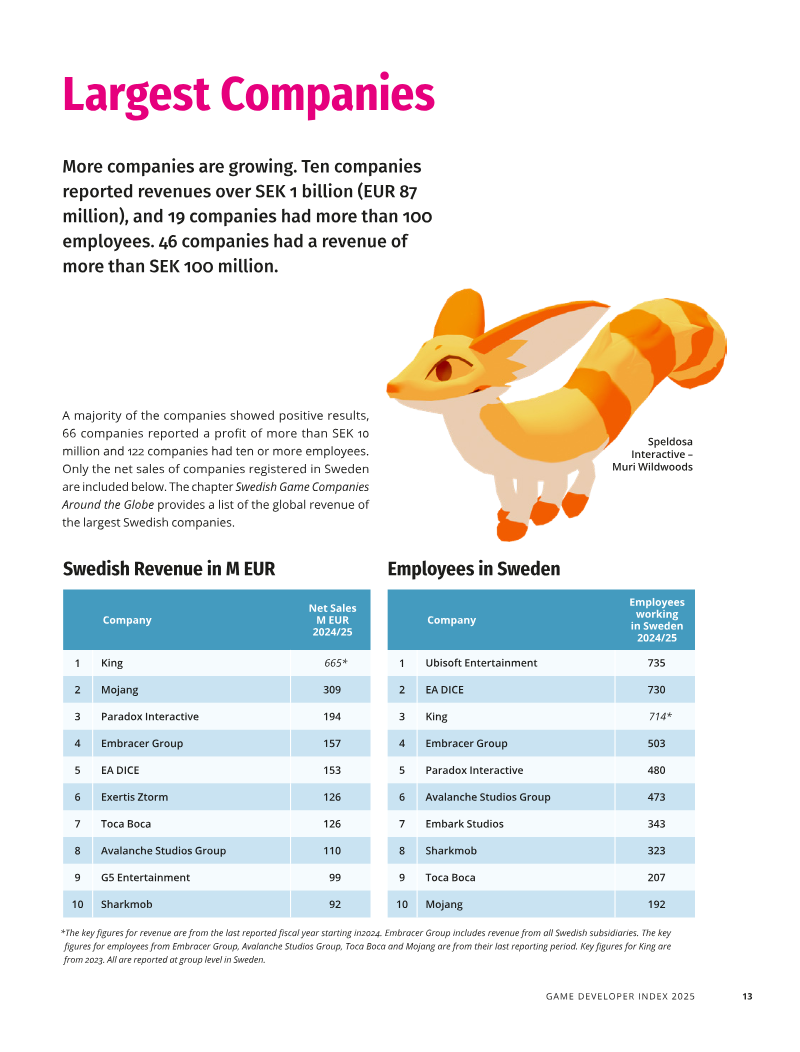 Largest Companies

More companies are growing. Ten companies reported revenues over SEK 1 billion (EUR 87 million), and 19 companies had more than 100 employees. 46 companies had a revenue of more than SEK 100 million.

A majority of the companies showed positive results, 66 companies reported a profit of more than SEK 10 million and 122 companies had ten or more employees. Only the net sales of companies registered in Sweden are included below. The chapter Swedish Game Companies Around the Globe provides a list of the global revenue of the largest Swedish companies.

Speldosa Interactive – Muri Wildwoods

Swedish Revenue in M EUR

| | Company | Net Sales M EUR 2024/25 |
|---|---|---|
| 1 | King | 665* |
| 2 | Mojang | 309 |
| 3 | Paradox Interactive | 194 |
| 4 | Embracer Group | 157 |
| 5 | EA DICE | 153 |
| 6 | Exertis Ztorm | 126 |
| 7 | Toca Boca | 126 |
| 8 | Avalanche Studios Group | 110 |
| 9 | G5 Entertainment | 99 |
| 10 | Sharkmob | 92 |

Employees in Sweden

| | Company | Employees working in Sweden 2024/25 |
|---|---|---|
| 1 | Ubisoft Entertainment | 735 |
| 2 | EA DICE | 730 |
| 3 | King | 714* |
| 4 | Embracer Group | 503 |
| 5 | Paradox Interactive | 480 |
| 6 | Avalanche Studios Group | 473 |
| 7 | Embark Studios | 343 |
| 8 | Sharkmob | 323 |
| 9 | Toca Boca | 207 |
| 10 | Mojang | 192 |

*The key figures for revenue are from the last reported fiscal year starting in2024. Embracer Group includes revenue from all Swedish subsidiaries. The key figures for employees from Embracer Group, Avalanche Studios Group, Toca Boca and Mojang are from their last reporting period. Key figures for King are from 2023. All are reported at group level in Sweden.

GAME DEVELOPER INDEX 2025 13